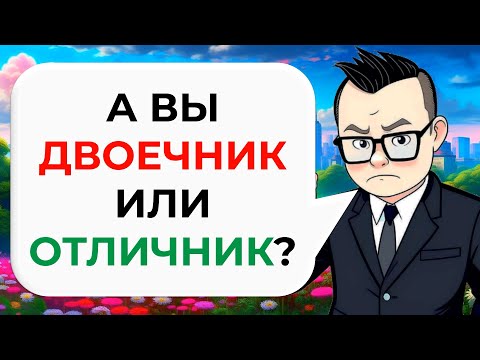 А ВЫ ДВОЕЧНИК ИЛИ ОТЛИЧНИК?